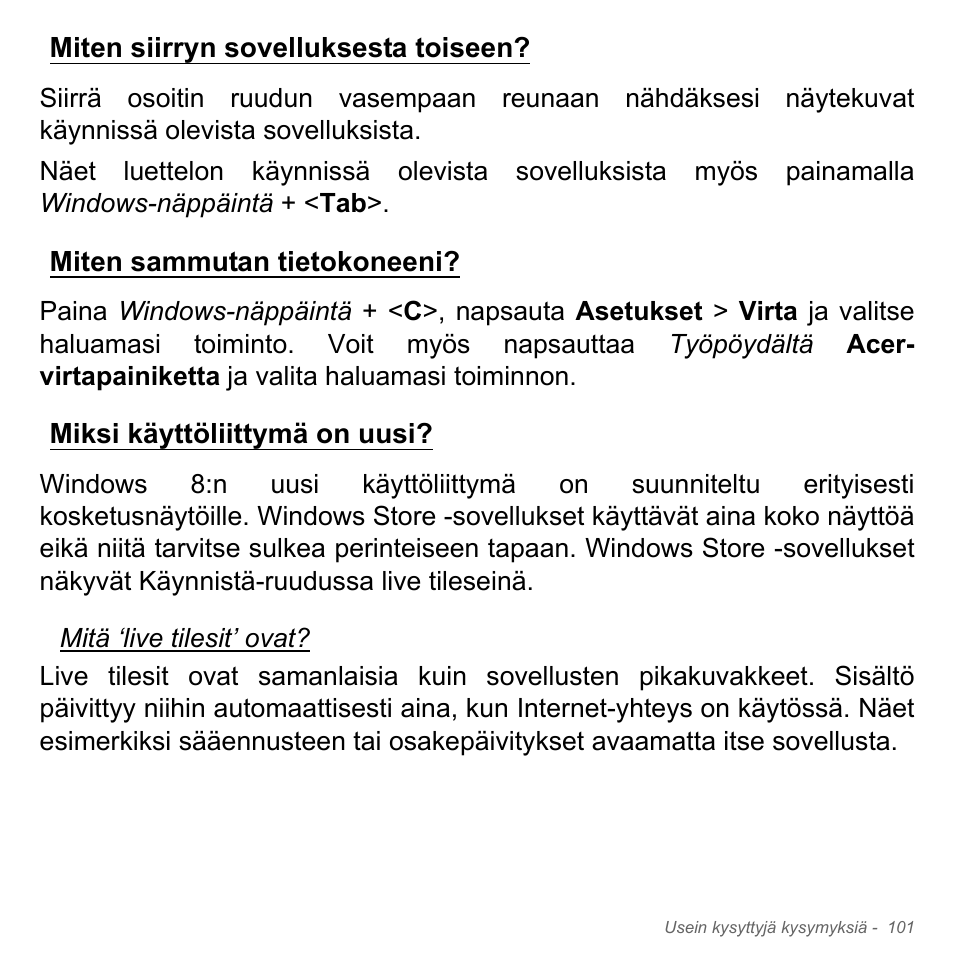 Miten siirryn sovelluksesta toiseen?

Siirrä osoitin ruudun vasempaan reunaan nähdäksesi näytekuvat käynnissä olevista sovelluksista.

Näet luettelon käynnissä olevista sovelluksista myös painamalla Windows-näppäintä + <Tab>.

Miten sammutan tietokoneeni?

Paina Windows-näppäintä + <C>, napsauta Asetukset > Virta ja valitse haluamasi toiminto. Voit myös napsauttaa Työpöydältä Acer-virtapainiketta ja valita haluamasi toiminnon.

Miksi käyttöliittymä on uusi?

Windows 8:n uusi käyttöliittymä on suunniteltu erityisesti kosketusnäytöille. Windows Store -sovellukset käyttävät aina koko näyttöä eikä niitä tarvitse sulkea perinteiseen tapaan. Windows Store -sovellukset näkyvät Käynnistä-ruudussa live tileseinä.

Mitä ‘live tilesit’ ovat?

Live tilesit ovat samanlaisia kuin sovellusten pikakuvakkeet. Sisältö päivittyy niihin automaattisesti aina, kun Internet-yhteys on käytössä. Näet esimerkiksi sääennusteen tai osakepäivitykset avaamatta itse sovellusta.

Usein kysyttyjä kysymyksiä - 101